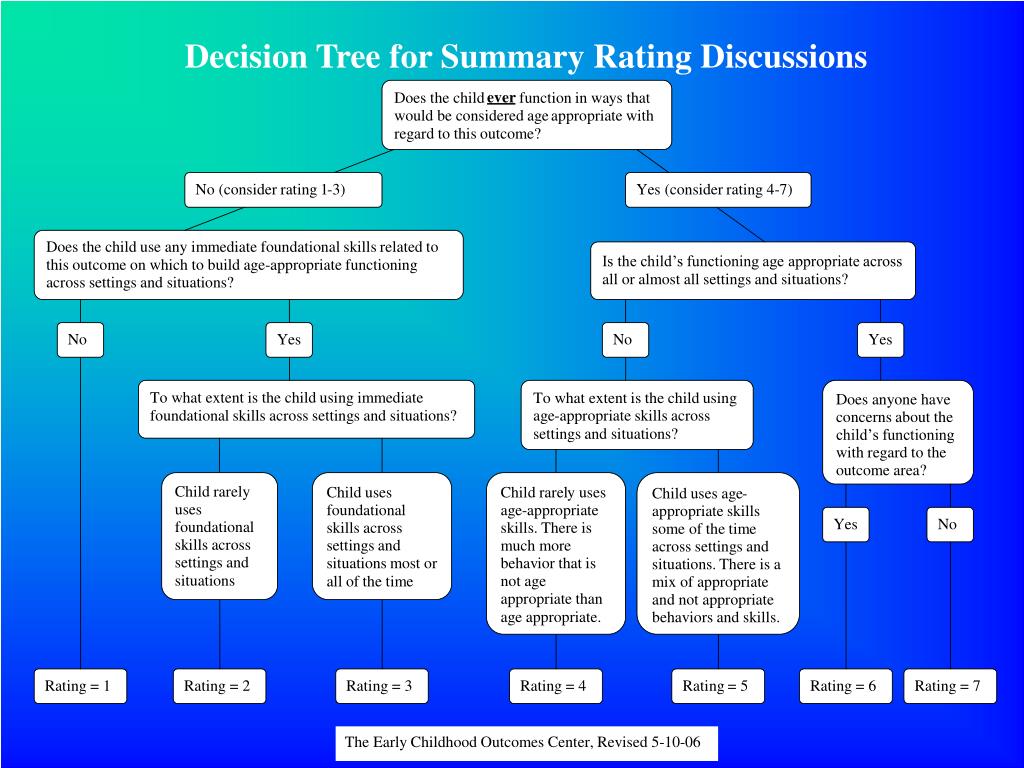 Decision Tree for Summary Rating Discussions

Does the child ever function in ways that would be considered age appropriate with regard to this outcome?

No (consider rating 1-3)

Yes (consider rating 4-7)

Does the child use any immediate foundational skills related to this outcome on which to build age-appropriate functioning across settings and situations?

Is the child's functioning age appropriate across all or almost all settings and situations?

No

Yes

No

Yes

To what extent is the child using immediate foundational skills across settings and situations?

To what extent is the child using age-appropriate skills across settings and situations?

Does anyone have concerns about the child's functioning with regard to the outcome area?

Child rarely uses foundational skills across settings and situations

Child uses foundational skills across settings and situations most or all of the time

Child rarely uses age-appropriate skills. There is much more behavior that is not age appropriate than age appropriate.

Child uses age-appropriate skills some of the time across settings and situations. There is a mix of appropriate and not appropriate behaviors and skills.

Yes

No

Rating = 1

Rating = 2

Rating = 3

Rating = 4

Rating = 5

Rating = 6

Rating = 7

The Early Childhood Outcomes Center, Revised 5-10-06